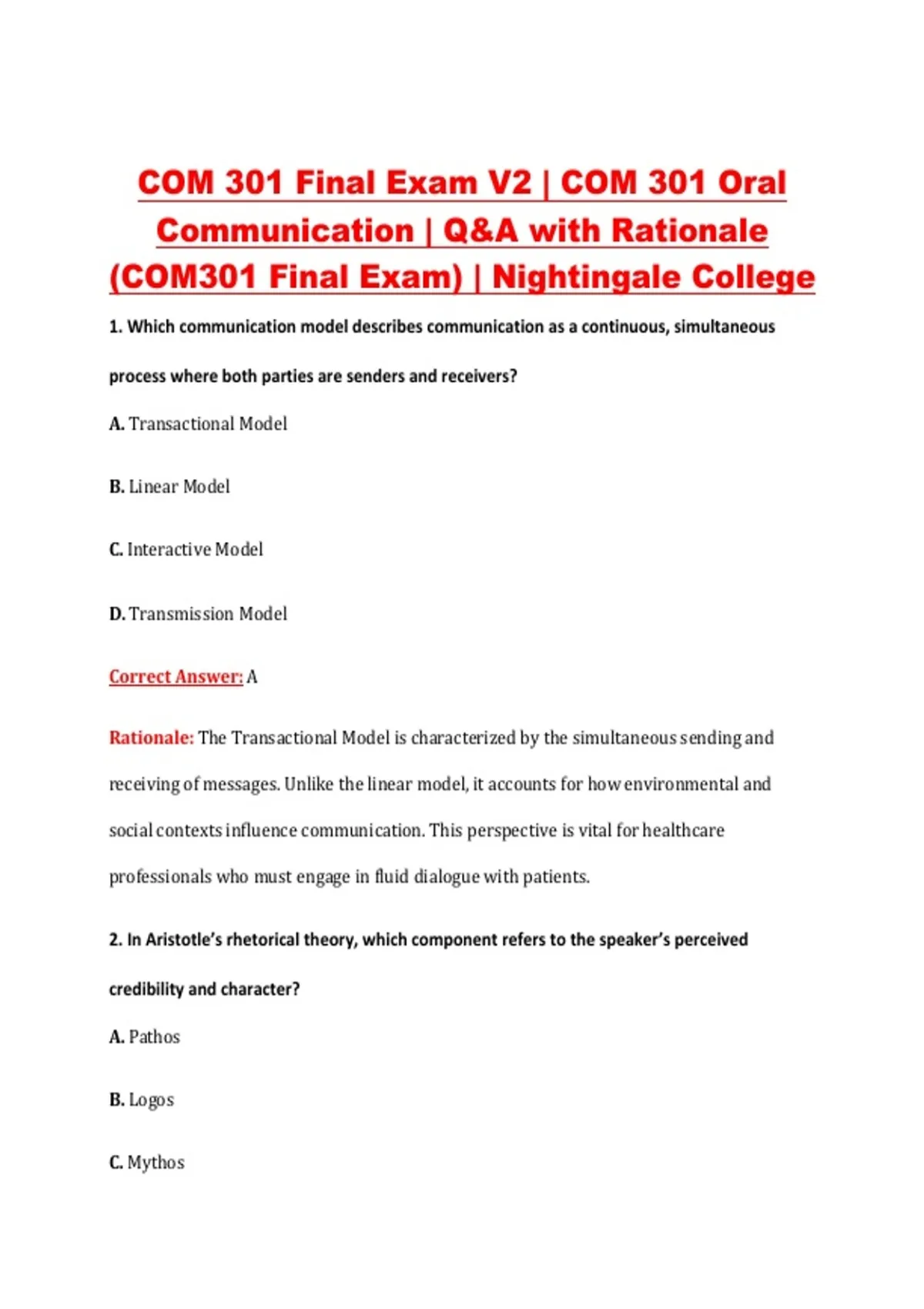 COM 301 Final Exam V2 | COM 301 Oral Communication | Q&A with Rationale (COM301 Final Exam) | Nightingale College

1. Which communication model describes communication as a continuous, simultaneous process where both parties are senders and receivers?

A. Transactional Model

B. Linear Model

C. Interactive Model

D. Transmission Model

Correct Answer: A

Rationale: The Transactional Model is characterized by the simultaneous sending and receiving of messages. Unlike the linear model, it accounts for how environmental and social contexts influence communication. This perspective is vital for healthcare professionals who must engage in fluid dialogue with patients.

2. In Aristotle's rhetorical theory, which component refers to the speaker's perceived credibility and character?

A. Pathos

B. Logos

C. Mythos